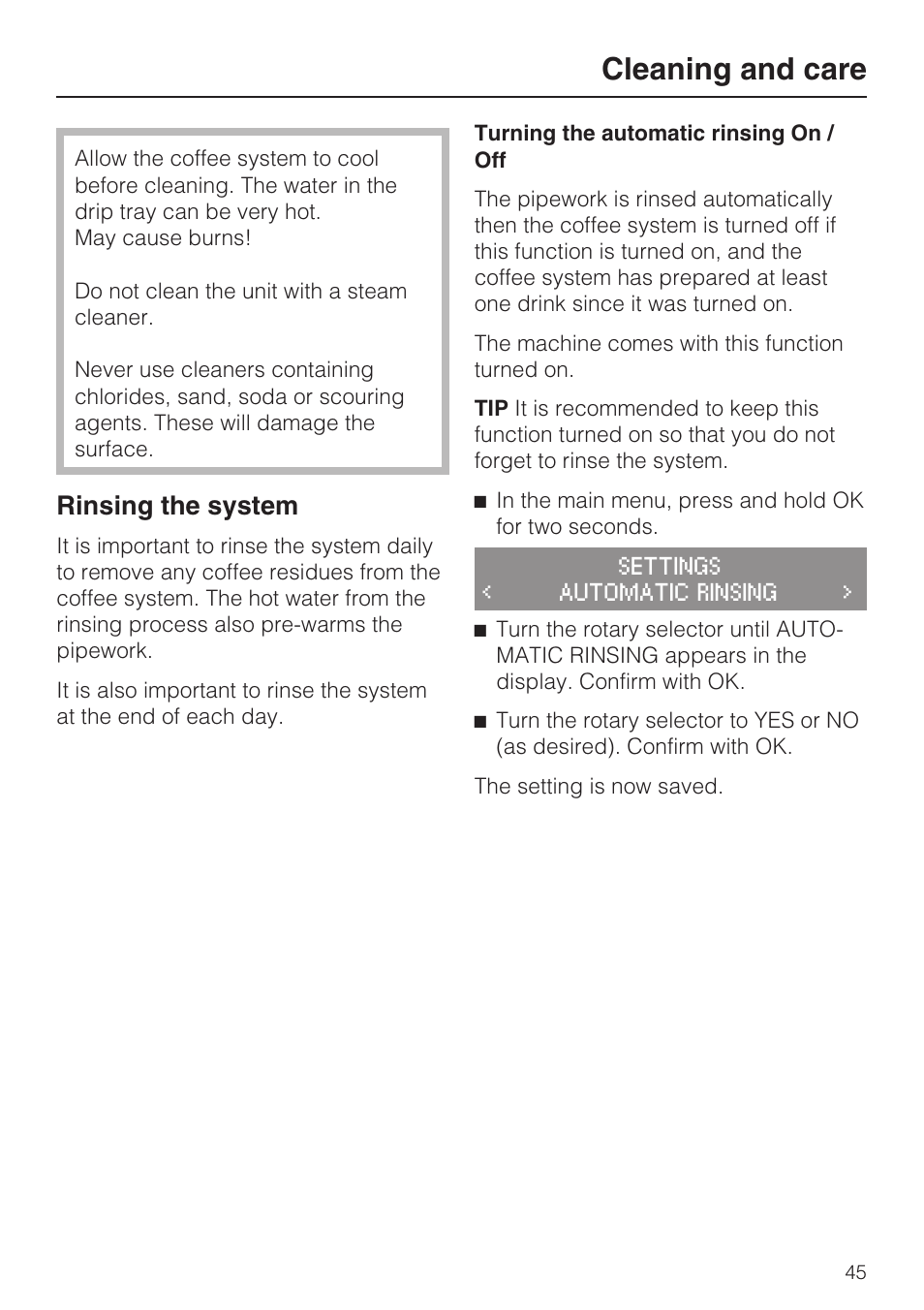 Cleaning and care

Allow the coffee system to cool before cleaning. The water in the drip tray can be very hot.
May cause burns!

Do not clean the unit with a steam cleaner.

Never use cleaners containing chlorides, sand, soda or scouring agents. These will damage the surface.

Rinsing the system

It is important to rinse the system daily to remove any coffee residues from the coffee system. The hot water from the rinsing process also pre-warms the pipework.

It is also important to rinse the system at the end of each day.

Turning the automatic rinsing On / Off

The pipework is rinsed automatically then the coffee system is turned off if this function is turned on, and the coffee system has prepared at least one drink since it was turned on.

The machine comes with this function turned on.

TIP It is recommended to keep this function turned on so that you do not forget to rinse the system.

■ In the main menu, press and hold OK for two seconds.

SETTINGS
< AUTOMATIC RINSING >

■ Turn the rotary selector until AUTOMATIC RINSING appears in the display. Confirm with OK.

■ Turn the rotary selector to YES or NO (as desired). Confirm with OK.

The setting is now saved.

45